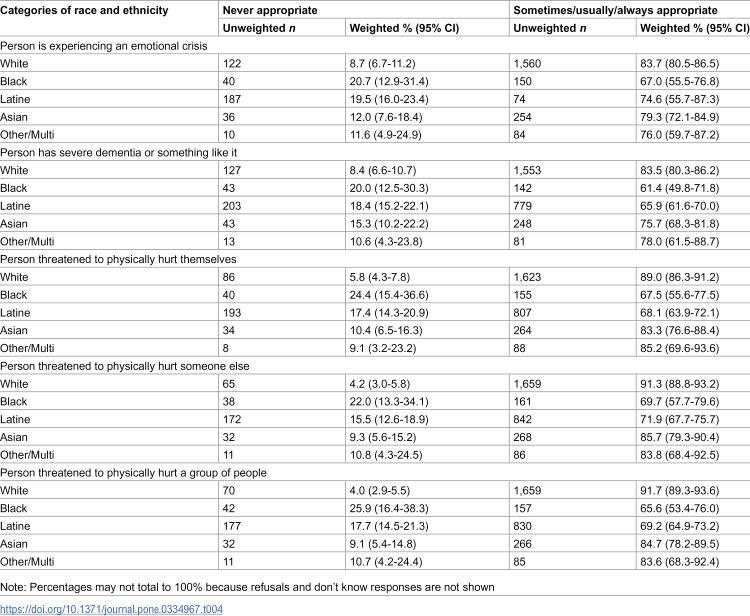 | Categories of race and ethnicity | Never appropriate | | Sometimes/usually/always appropriate | |
|---|---|---|---|---|
| | Unweighted n | Weighted % (95% CI) | Unweighted n | Weighted % (95% CI) |
| Person is experiencing an emotional crisis | | | | |
| White | 122 | 8.7 (6.7-11.2) | 1,560 | 83.7 (80.5-86.5) |
| Black | 40 | 20.7 (12.9-31.4) | 150 | 67.0 (55.5-76.8) |
| Latine | 187 | 19.5 (16.0-23.4) | 74 | 74.6 (55.7-87.3) |
| Asian | 36 | 12.0 (7.6-18.4) | 254 | 79.3 (72.1-84.9) |
| Other/Multi | 10 | 11.6 (4.9-24.9) | 84 | 76.0 (59.7-87.2) |
| Person has severe dementia or something like it | | | | |
| White | 127 | 8.4 (6.6-10.7) | 1,553 | 83.5 (80.3-86.2) |
| Black | 43 | 20.0 (12.5-30.3) | 142 | 61.4 (49.8-71.8) |
| Latine | 203 | 18.4 (15.2-22.1) | 779 | 65.9 (61.6-70.0) |
| Asian | 43 | 15.3 (10.2-22.2) | 248 | 75.7 (68.3-81.8) |
| Other/Multi | 13 | 10.6 (4.3-23.8) | 81 | 78.0 (61.5-88.7) |
| Person threatened to physically hurt themselves | | | | |
| White | 86 | 5.8 (4.3-7.8) | 1,623 | 89.0 (86.3-91.2) |
| Black | 40 | 24.4 (15.4-36.6) | 155 | 67.5 (55.6-77.5) |
| Latine | 193 | 17.4 (14.3-20.9) | 807 | 68.1 (63.9-72.1) |
| Asian | 34 | 10.4 (6.5-16.3) | 264 | 83.3 (76.6-88.4) |
| Other/Multi | 8 | 9.1 (3.2-23.2) | 88 | 85.2 (69.6-93.6) |
| Person threatened to physically hurt someone else | | | | |
| White | 65 | 4.2 (3.0-5.8) | 1,659 | 91.3 (88.8-93.2) |
| Black | 38 | 22.0 (13.3-34.1) | 161 | 69.7 (57.7-79.6) |
| Latine | 172 | 15.5 (12.6-18.9) | 842 | 71.9 (67.7-75.7) |
| Asian | 32 | 9.3 (5.6-15.2) | 268 | 85.7 (79.3-90.4) |
| Other/Multi | 11 | 10.8 (4.3-24.5) | 86 | 83.8 (68.4-92.5) |
| Person threatened to physically hurt a group of people | | | | |
| White | 70 | 4.0 (2.9-5.5) | 1,659 | 91.7 (89.3-93.6) |
| Black | 42 | 25.9 (16.4-38.3) | 157 | 65.6 (53.4-76.0) |
| Latine | 177 | 17.7 (14.5-21.3) | 830 | 69.2 (64.9-73.2) |
| Asian | 32 | 9.1 (5.4-14.8) | 266 | 84.7 (78.2-89.5) |
| Other/Multi | 11 | 10.7 (4.2-24.4) | 85 | 83.6 (68.3-92.4) |

Note: Percentages may not total to 100% because refusals and don't know responses are not shown

https://doi.org/10.1371/journal.pone.0334967.t004